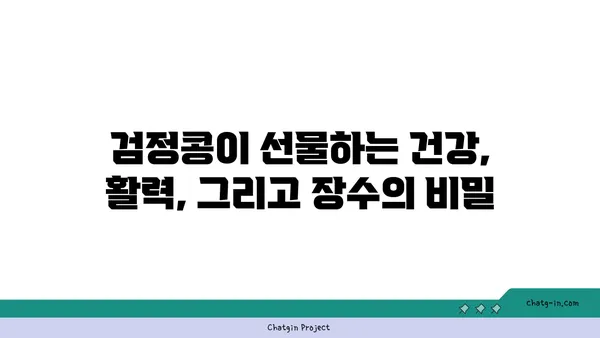 검정콩이 선물하는 건강, 활력, 그리고 장수의 비밀

chatg-in.com

Chatgin Project